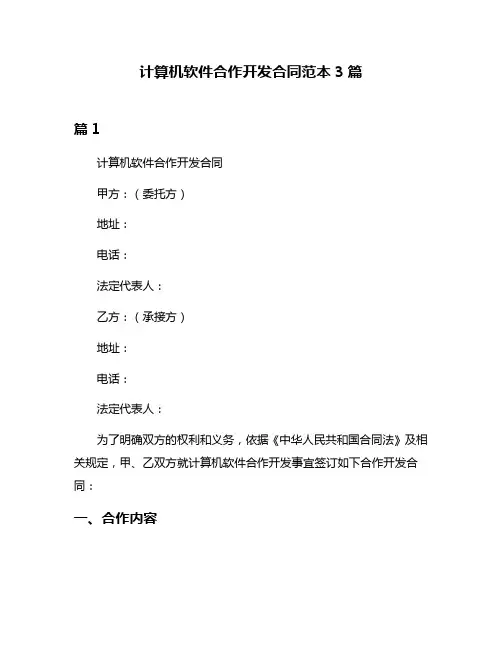 计算机软件合作开发合同范本 3 篇

篇 1

计算机软件合作开发合同

甲方：（委托方）

地址：

电话：

法定代表人：

乙方：（承接方）

地址：

电话：

法定代表人：

为了明确双方的权利和义务，依据《中华人民共和国合同法》及相关规定，甲、乙双方就计算机软件合作开发事宜签订如下合作开发合同：

一、合作内容